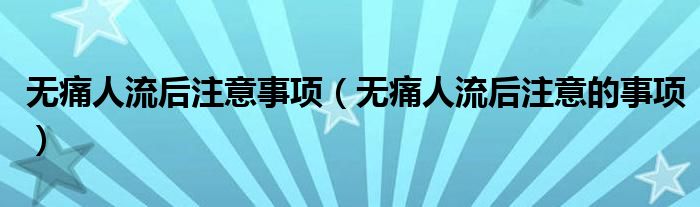 无痛人流后注意事项（无痛人流后注意的事项）